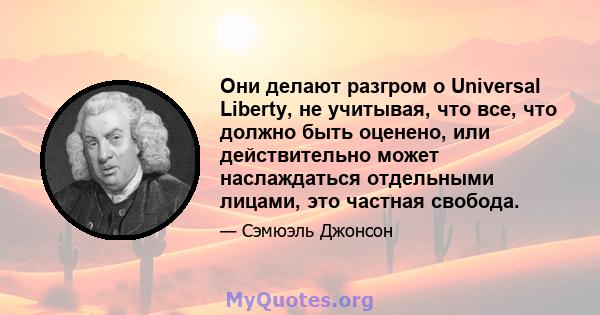 Они делают разгром о Universal Liberty, не учитывая, что все, что должно быть оценено, или действительно может наслаждаться отдельными лицами, это частная свобода.

— Сэмюэль Джонсон

MyQuotes.org